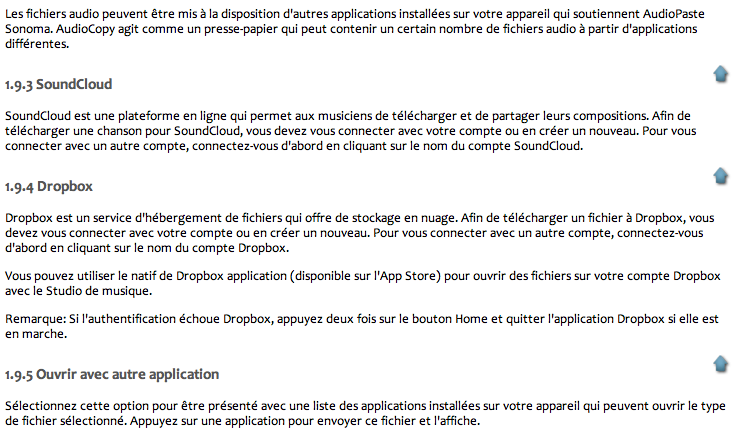 Les fichiers audio peuvent être mis à la disposition d'autres applications installées sur votre appareil qui soutiennent AudioPaste Sonoma. AudioCopy agit comme un presse-papier qui peut contenir un certain nombre de fichiers audio à partir d'applications différentes.

1.9.3 SoundCloud

SoundCloud est une plateforme en ligne qui permet aux musiciens de télécharger et de partager leurs compositions. Afin de télécharger une chanson pour SoundCloud, vous devez vous connecter avec votre compte ou en créer un nouveau. Pour vous connecter avec un autre compte, connectez-vous d'abord en cliquant sur le nom du compte SoundCloud.

1.9.4 Dropbox

Dropbox est un service d'hébergement de fichiers qui offre de stockage en nuage. Afin de télécharger un fichier à Dropbox, vous devez vous connecter avec votre compte ou en créer un nouveau. Pour vous connecter avec un autre compte, connectez-vous d'abord en cliquant sur le nom du compte Dropbox.

Vous pouvez utiliser le natif de Dropbox application (disponible sur l'App Store) pour ouvrir des fichiers sur votre compte Dropbox avec le Studio de musique.

Remarque: Si l'authentification échoue Dropbox, appuyez deux fois sur le bouton Home et quitter l'application Dropbox si elle est en marche.

1.9.5 Ouvrir avec autre application

Sélectionnez cette option pour être présenté avec une liste des applications installées sur votre appareil qui peuvent ouvrir le type de fichier sélectionné. Appuyez sur une application pour envoyer ce fichier et l'affiche.